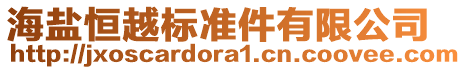 海盐恒越标准件有限公司
http://jxoscardora1.cn.coovee.com